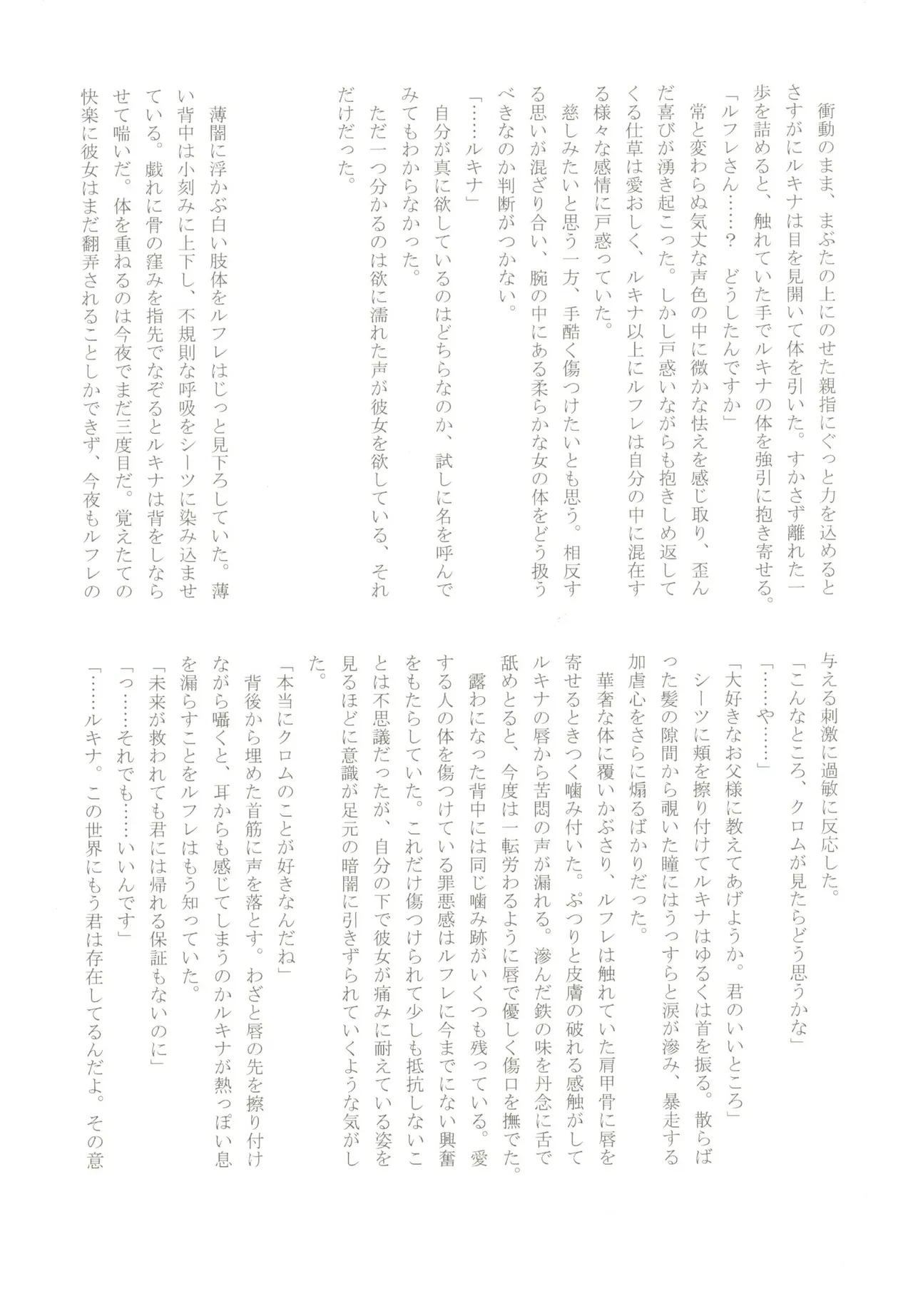 衝動のまま、まぶたの上にのせた親指にぐっと力を込めるとさすがにルキナは目を見開いて体を引いた。すかさず離れた一歩を詰めると、触れていた手でルキナの体を強引に抱き寄せる。

「ルフレさん……？　どうしたんですか」

常と変わらぬ気丈な声色の中に微かな怯えを感じ取り、歪んだ喜びが湧き起こった。しかし戸惑いながらも抱きしめ返してくる仕草は愛おしく、ルキナ以上にルフレは自分の中に混在する様々な感情に戸惑っていた。

慈しみたいと思う一方、手酷く傷つけたいとも思う。相反する思いが混ざり合い、腕の中にある柔らかな女の体をどう扱うべきなのか判断がつかない。

「……ルキナ」

自分が真に欲しているのはどちらなのか、試しに名を呼んでみてもわからなかった。

ただ一つ分かるのは欲に濡れた声が彼女を欲している、それだけだった。

薄闇に浮かぶ白い肢体をルフレはじっと見下ろしていた。薄い背中は小刻みに上下し、不規則な呼吸をシーツに染み込ませている。戯れに骨の窪みを指先でなぞるとルキナは背をしならせて喘いだ。体を重ねるのは今夜でまだ三度目だ。覚えたての快楽に彼女はまだ翻弄されることしかできず、今夜もルフレの与える刺激に過敏に反応した。

「こんなところ、クロムが見たらどう思うかな」

「……や……」

「大好きなお父様に教えてあげようか。君のいいところ」

シーツに頬を擦り付けてルキナはゆるくは首を振る。散らばった髪の隙間から覗いた瞳にはうっすらと涙が滲み、暴走する加虐心をさらに煽るばかりだった。

華奢な体に覆いかぶさり、ルフレは触れていた肩甲骨に唇を寄せるときつく噛み付いた。ぷつりと皮膚の破れる感触がしてルキナの唇から苦悶の声が漏れる。滲んだ鉄の味を丹念に舌で舐めとると、今度は一転労わるように唇で優しく傷口を撫でた。

露わになった背中には同じ噛み跡がいくつも残っている。愛する人の体を傷つけている罪悪感はルフレに今までにない興奮をもたらしていた。これだけ傷つけられて少しも抵抗しないことは不思議だったが、自分の下で彼女が痛みに耐えている姿を見るほどに意識が足元の暗闇に引きずられていくような気がした。

「本当にクロムのことが好きなんだね」

背後から埋めた首筋に声を落とす。わざと唇の先を擦り付けながら囁くと、耳からも感じてしまうのかルキナが熱っぽい息を漏らすことをルフレはもう知っていた。

「未来が救われても君には帰れる保証もないのに」

「っ……それでも……いいんです」

「……ルキナ。この世界にもう君は存在してるんだよ。その意